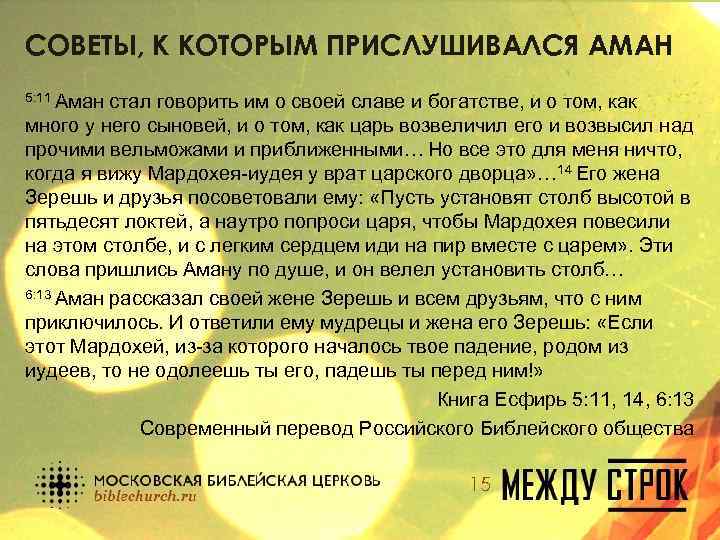 СОВЕТЫ, К КОТОРЫМ ПРИСЛУШИВАЛСЯ АМАН

$^{5:11}$ Аман стал говорить им о своей славе и богатстве, и о том, как много у него сыновей, и о том, как царь возвеличил его и возвысил над прочими вельможами и приближенными… Но все это для меня ничто, когда я вижу Мардохея-иудея у врат царского дворца»…$^{14}$ Его жена Зерешь и друзья посоветовали ему: «Пусть установят столб высотой в пятьдесят локтей, а наутро попроси царя, чтобы Мардохея повесили на этом столбе, и с легким сердцем иди на пир вместе с царем». Эти слова пришлись Аману по душе, и он велел установить столб…

$^{6:13}$ Аман рассказал своей жене Зерешь и всем друзьям, что с ним приключилось. И ответили ему мудрецы и жена его Зерешь: «Если этот Мардохей, из-за которого началось твое падение, родом из иудеев, то не одолеешь ты его, падешь ты перед ним!»

Книга Есфирь 5:11, 14, 6:13

Современный перевод Российского Библейского общества

МОСКОВСКАЯ БИБЛЕЙСКАЯ ЦЕРКОВЬ
biblechurch.ru

15

МЕЖДУ СТРОК